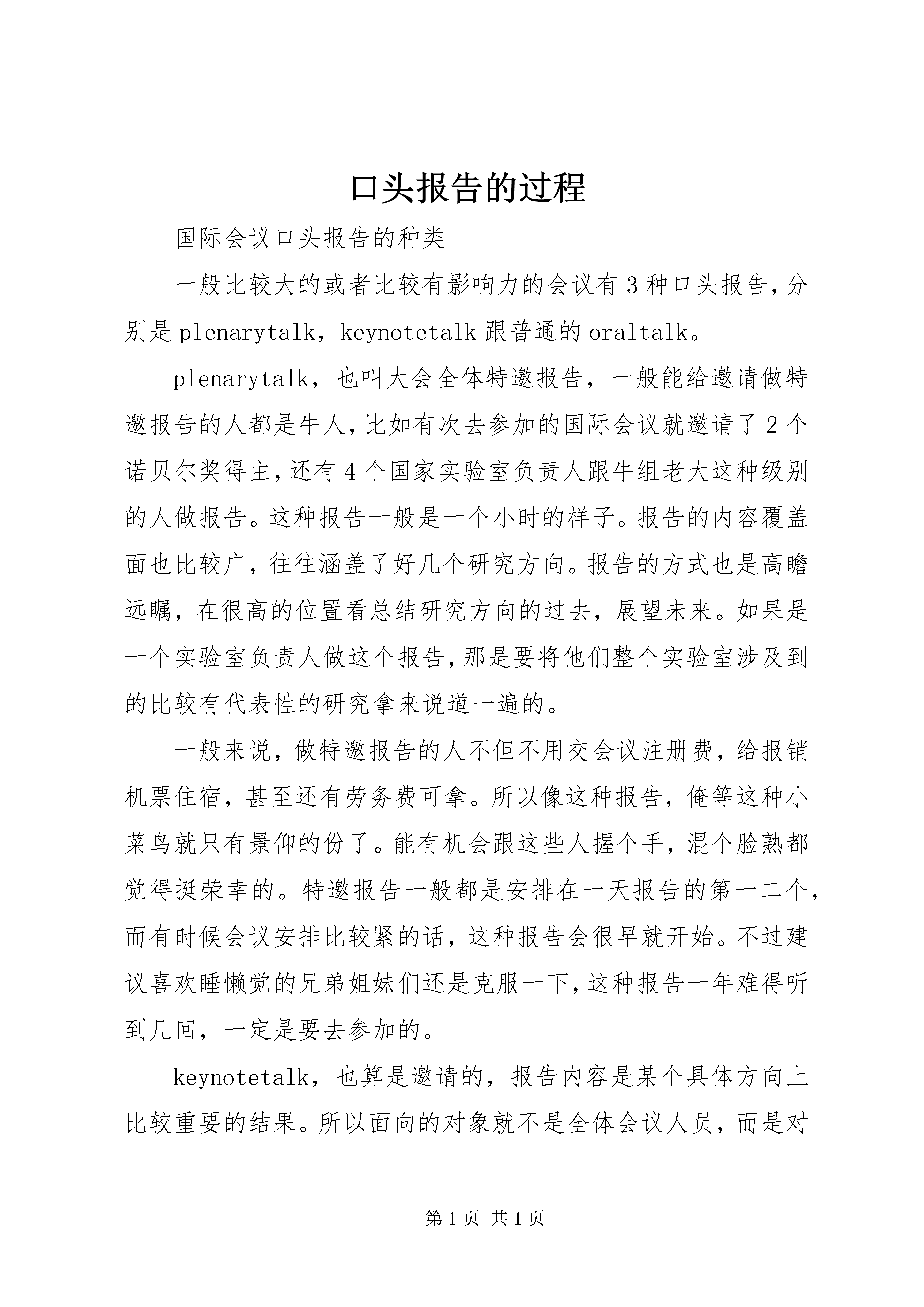 口头报告的过程

国际会议口头报告的种类

一般比较大的或者比较有影响力的会议有3种口头报告，分别是plenarytalk，keynotetalk跟普通的oraltalk。

plenarytalk，也叫大会全体特邀报告，一般能给邀请做特邀报告的人都是牛人，比如有次去参加的国际会议就邀请了2个诺贝尔奖得主，还有4个国家实验室负责人跟牛组老大这种级别的人做报告。这种报告一般是一个小时的样子。报告的内容覆盖面也比较广，往往涵盖了好几个研究方向。报告的方式也是高瞻远瞩，在很高的位置看总结研究方向的过去，展望未来。如果是一个实验室负责人做这个报告，那是要将他们整个实验室涉及到的比较有代表性的研究拿来说道一遍的。

一般来说，做特邀报告的人不但不用交会议注册费，给报销机票住宿，甚至还有劳务费可拿。所以像这种报告，俺等这种小菜鸟就只有景仰的份了。能有机会跟这些人握个手，混个脸熟都觉得挺荣幸的。特邀报告一般都是安排在一天报告的第一二个，而有时候会议安排比较紧的话，这种报告会很早就开始。不过建议喜欢睡懒觉的兄弟姐妹们还是克服一下，这种报告一年难得听到几回，一定是要去参加的。

keynotetalk，也算是邀请的，报告内容是某个具体方向上比较重要的结果。所以面向的对象就不是全体会议人员，而是对

第1页 共1页